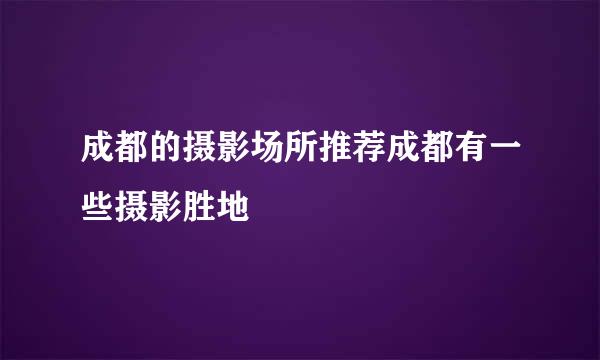 成都的摄影场所推荐成都有一些摄影胜地